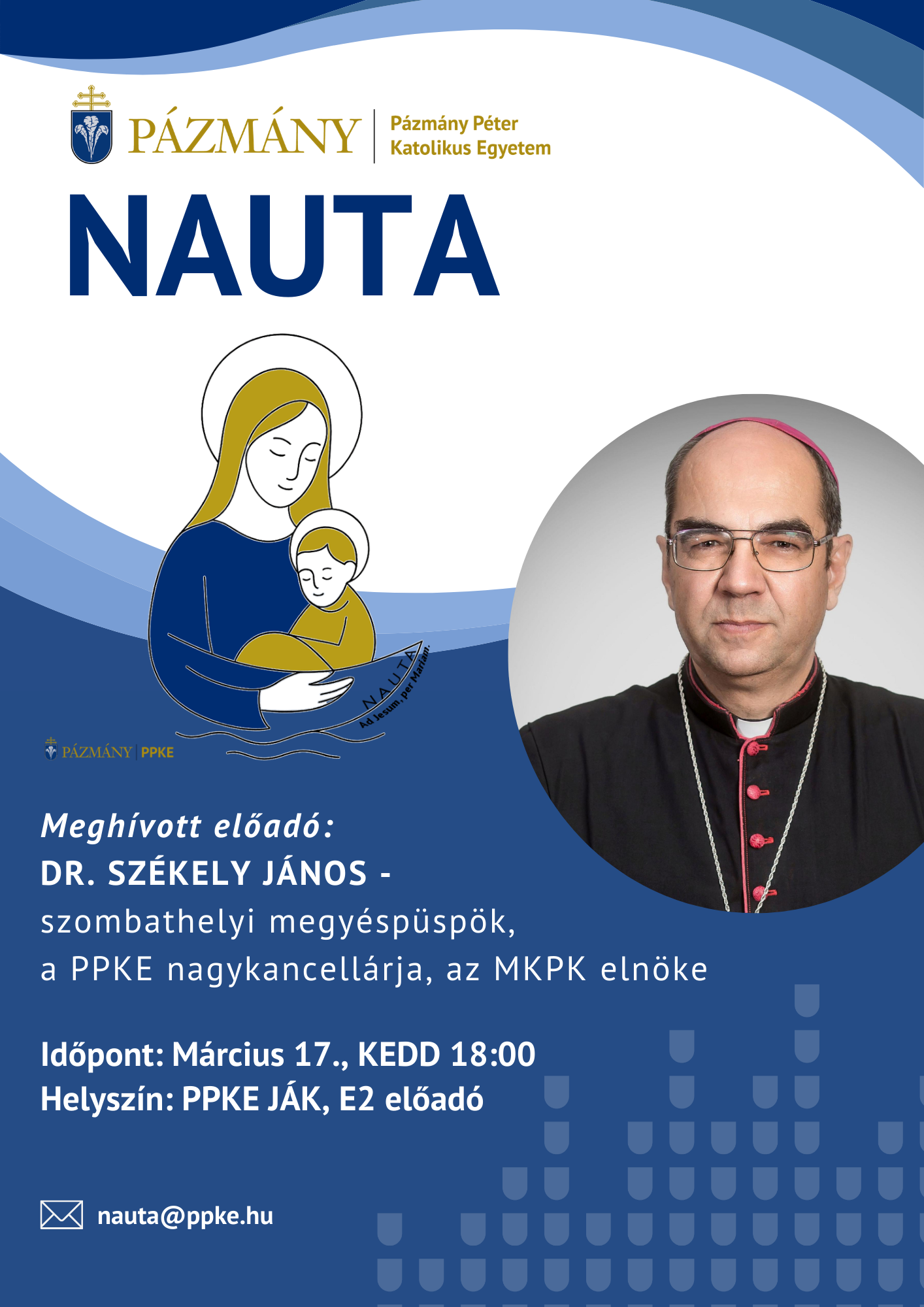 PÁZMÁNY | Pázmány Péter Katolikus Egyetem

NAUTA

NAUTA
Ad Jesum, per Mariam.

PÁZMÁNY | PPKE

Meghívott előadó:
DR. SZÉKELY JÁNOS -
szombathelyi megyéspüspök,
a PPKE nagykancellárja, az MKPK elnöke

Időpont: Március 17., KEDD 18:00
Helyszín: PPKE JÁK, E2 előadó

nauta@ppke.hu